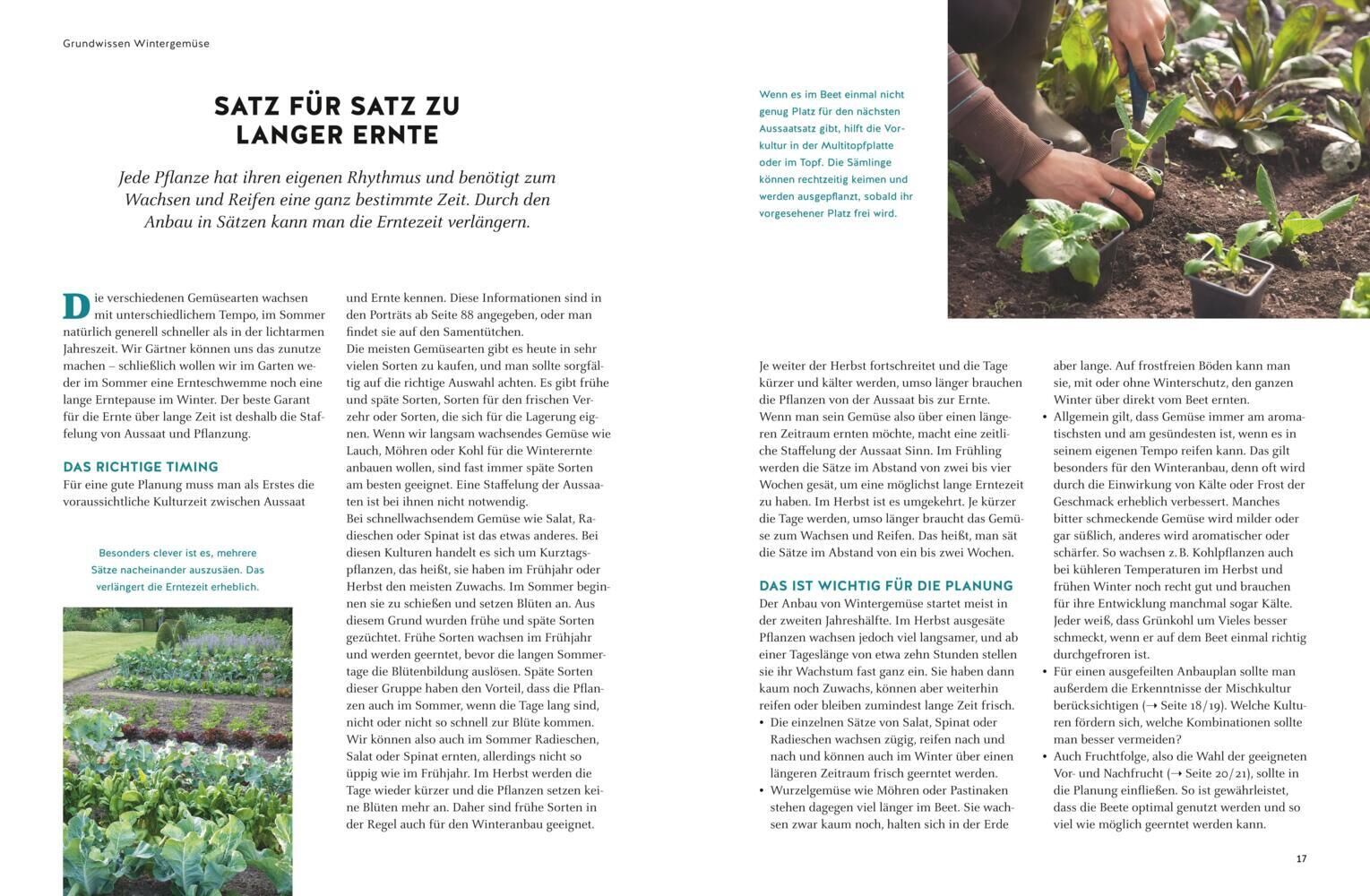 Grundwissen Wintergemüse

SATZ FÜR SATZ ZU LANGER ERNTE

Jede Pflanze hat ihren eigenen Rhythmus und benötigt zum Wachsen und Reifen eine ganz bestimmte Zeit. Durch den Anbau in Sätzen kann man die Erntezeit verlängern.

Die verschiedenen Gemüsearten wachsen mit unterschiedlichem Tempo, im Sommer natürlich generell schneller als in der lichtarmen Jahreszeit. Wir Gärtner können uns das zunutze machen – schließlich wollen wir im Garten weder im Sommer eine Ernteschwemme noch eine lange Erntepause im Winter. Der beste Garant für die Ernte über lange Zeit ist deshalb die Staffelung von Aussaat und Pflanzung.

DAS RICHTIGE TIMING
Für eine gute Planung muss man als Erstes die voraussichtliche Kulturzeit zwischen Aussaat

Besonders clever ist es, mehrere Sätze nacheinander auszusäen. Das verlängert die Erntezeit erheblich.

und Ernte kennen. Diese Informationen sind in den Porträts ab Seite 88 angegeben, oder man findet sie auf den Samentütchen.
Die meisten Gemüsearten gibt es heute in sehr vielen Sorten zu kaufen, und man sollte sorgfältig auf die richtige Auswahl achten. Es gibt frühe und späte Sorten, Sorten für den frischen Verzehr oder Sorten, die sich für die Lagerung eignen. Wenn wir langsam wachsendes Gemüse wie Lauch, Möhren oder Kohl für die Winterernte anbauen wollen, sind fast immer späte Sorten am besten geeignet. Eine Staffelung der Aussaaten ist bei ihnen nicht notwendig.
Bei schnellwachsendem Gemüse wie Salat, Radieschen oder Spinat ist das etwas anderes. Bei diesen Kulturen handelt es sich um Kurztagspflanzen, das heißt, sie haben im Frühjahr oder Herbst den meisten Zuwachs. Im Sommer beginnen sie zu schießen und setzen Blüten an. Aus diesem Grund wurden frühe und späte Sorten gezüchtet. Frühe Sorten wachsen im Frühjahr und werden geerntet, bevor die langen Sommertage die Blütenbildung auslösen. Späte Sorten dieser Gruppe haben den Vorteil, dass die Pflanzen auch im Sommer, wenn die Tage lang sind, nicht oder nicht so schnell zur Blüte kommen. Wir können also auch im Sommer Radieschen, Salat oder Spinat ernten, allerdings nicht so üppig wie im Frühjahr. Im Herbst werden die Tage wieder kürzer und die Pflanzen setzen keine Blüten mehr an. Daher sind frühe Sorten in der Regel auch für den Winteranbau geeignet.

Wenn es im Beet einmal nicht genug Platz für den nächsten Aussaatsatz gibt, hilft die Vorkultur in der Multitopfplatte oder im Topf. Die Sämlinge können rechtzeitig keimen und werden ausgepflanzt, sobald ihr vorgesehener Platz frei wird.

Je weiter der Herbst fortschreitet und die Tage kürzer und kälter werden, umso länger brauchen die Pflanzen von der Aussaat bis zur Ernte. Wenn man sein Gemüse also über einen längeren Zeitraum ernten möchte, macht eine zeitliche Staffelung der Aussaat Sinn. Im Frühling werden die Sätze im Abstand von zwei bis vier Wochen gesät, um eine möglichst lange Erntezeit zu haben. Im Herbst ist es umgekehrt. Je kürzer die Tage werden, umso länger braucht das Gemüse zum Wachsen und Reifen. Das heißt, man sät die Sätze im Abstand von ein bis zwei Wochen.

DAS IST WICHTIG FÜR DIE PLANUNG
Der Anbau von Wintergemüse startet meist in der zweiten Jahreshälfte. Im Herbst ausgesäte Pflanzen wachsen jedoch viel langsamer, und ab einer Tageslänge von etwa zehn Stunden stellen sie ihr Wachstum fast ganz ein. Sie haben dann kaum noch Zuwachs, können aber weiterhin reifen oder bleiben zumindest lange Zeit frisch.
• Die einzelnen Sätze von Salat, Spinat oder Radieschen wachsen zügig, reifen nach und nach und können auch im Winter über einen längeren Zeitraum frisch geerntet werden.
• Wurzelgemüse wie Möhren oder Pastinaken stehen dagegen viel länger im Beet. Sie wachsen zwar kaum noch, halten sich in der Erde aber lange. Auf frostfreien Böden kann man sie, mit oder ohne Winterschutz, den ganzen Winter über direkt vom Beet ernten.
• Allgemein gilt, dass Gemüse immer am aromatischsten und am gesündesten ist, wenn es in seinem eigenen Tempo reifen kann. Das gilt besonders für den Winteranbau, denn oft wird durch die Einwirkung von Kälte oder Frost der Geschmack erheblich verbessert. Manches bitter schmeckende Gemüse wird milder oder gar süßlich, anderes wird aromatischer oder schärfer. So wachsen z. B. Kohlpflanzen auch bei kühleren Temperaturen im Herbst und frühen Winter noch recht gut und brauchen für ihre Entwicklung manchmal sogar Kälte. Jeder weiß, dass Grünkohl um Vieles besser schmeckt, wenn er auf dem Beet einmal richtig durchgefroren ist.
• Für einen ausgefeilten Anbauplan sollte man außerdem die Erkenntnisse der Mischkultur berücksichtigen (→ Seite 18/19). Welche Kulturen fördern sich, welche Kombinationen sollte man besser vermeiden?
• Auch Fruchtfolge, also die Wahl der geeigneten Vor- und Nachfrucht (→ Seite 20/21), sollte in die Planung einfließen. So ist gewährleistet, dass die Beete optimal genutzt werden und so viel wie möglich geerntet werden kann.

17